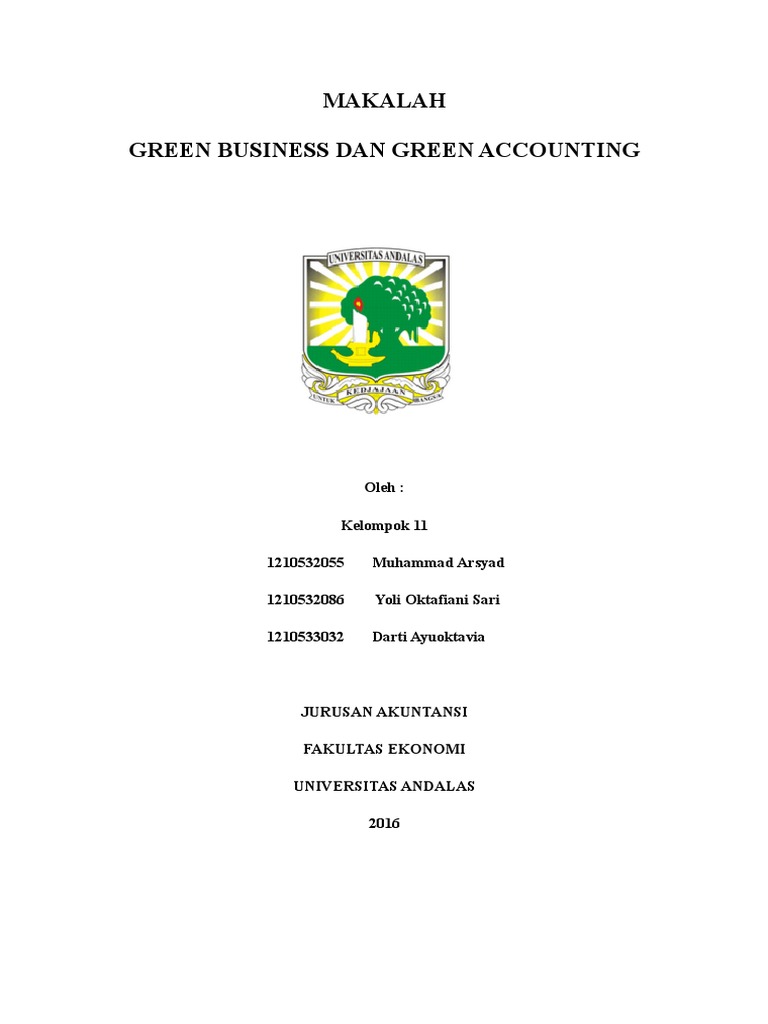 MAKALAH

GREEN BUSINESS DAN GREEN ACCOUNTING

UNIVERSITAS ANDALAS

UNTUK KEDJAJAAN BANGSA

Oleh :

Kelompok 11

1210532055 Muhammad Arsyad

1210532086 Yoli Oktafiani Sari

1210533032 Darti Ayuoktavia

JURUSAN AKUNTANSI

FAKULTAS EKONOMI

UNIVERSITAS ANDALAS

2016